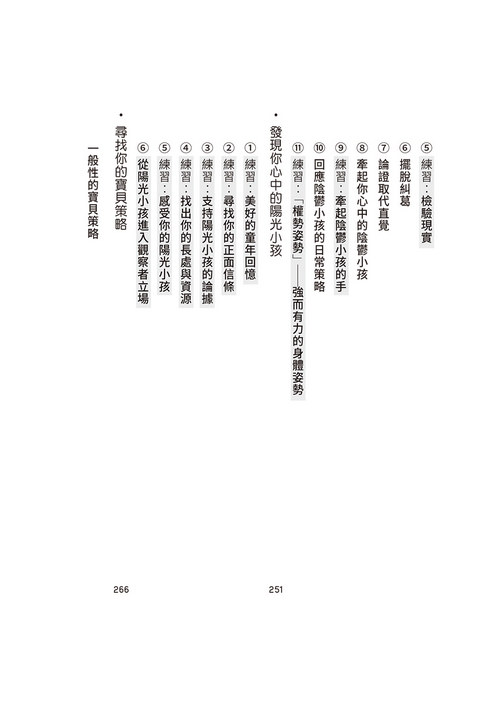 ⑤ 練習：檢驗現實
⑥ 擺脫糾葛
⑦ 論證取代直覺
⑧ 牽起你心中的陰鬱小孩
⑨ 練習：牽起陰鬱小孩的手
⑩ 回應陰鬱小孩的日常策略
⑪ 練習：「權勢姿勢」——強而有力的身體姿勢

• 發現你心中的陽光小孩 251

① 練習：美好的童年回憶
② 練習：尋找你的正面信條
③ 練習：支持陽光小孩的論據
④ 練習：找出你的長處與資源
⑤ 練習：感受你的陽光小孩
⑥ 從陽光小孩進入觀察者立場

• 尋找你的寶貝策略 266

一般性的寶貝策略